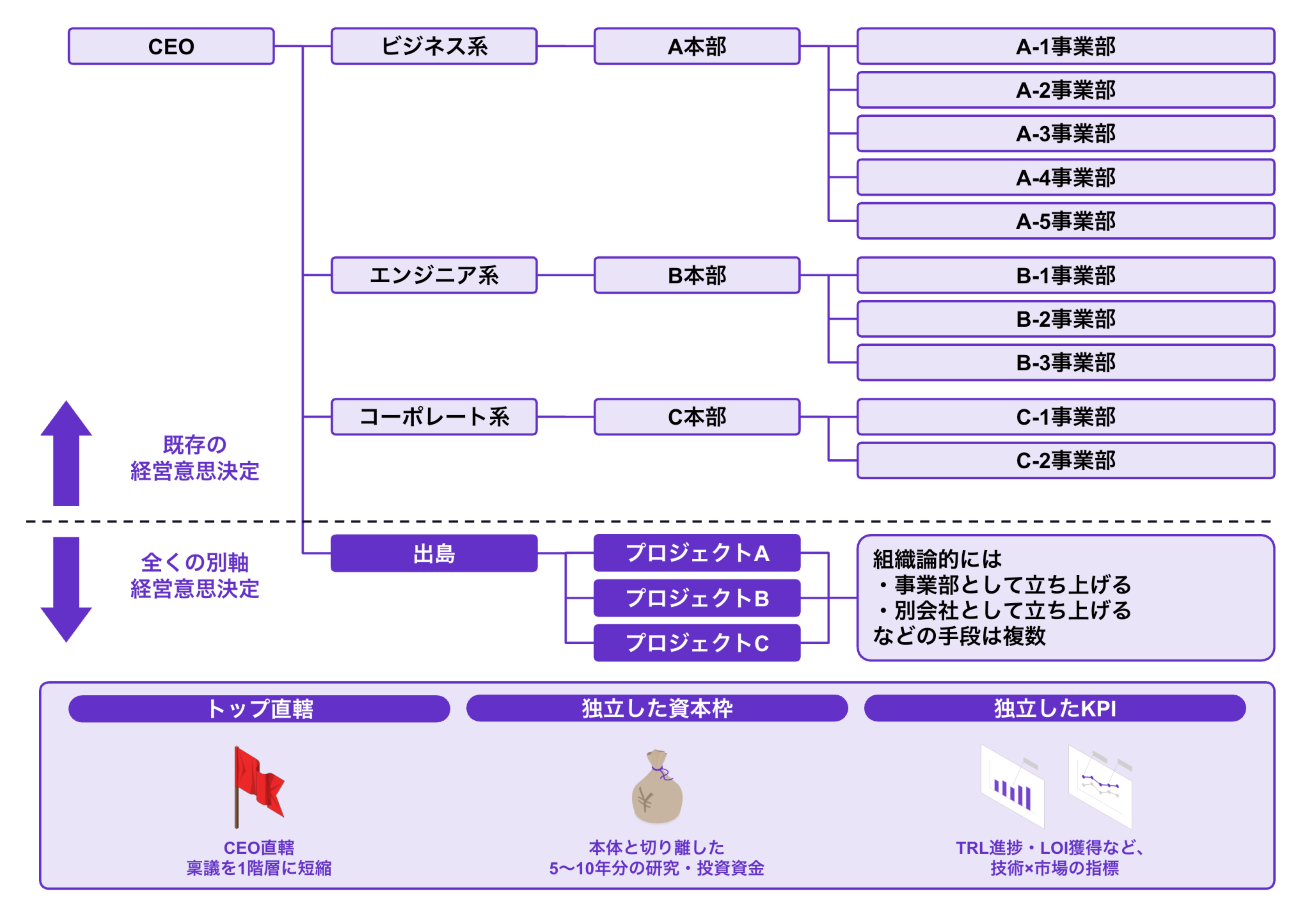 CEO

ビジネス系
A本部
A-1事業部
A-2事業部
A-3事業部
A-4事業部
A-5事業部

エンジニア系
B本部
B-1事業部
B-2事業部
B-3事業部

コーポレート系
C本部
C-1事業部
C-2事業部

既存の
経営意思決定

全くの別軸
経営意思決定

出島
プロジェクトA
プロジェクトB
プロジェクトC

組織論的には
・事業部として立ち上げる
・別会社として立ち上げる
などの手段は複数

トップ直轄
CEO直轄
稟議を1階層に短縮

独立した資本枠
本体と切り離した
5〜10年分の研究・投資資金

独立したKPI
TRL進捗・LOI獲得など、
技術×市場の指標